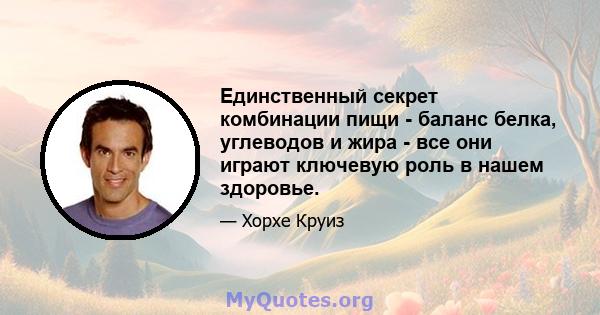 Единственный секрет комбинации пищи - баланс белка, углеводов и жира - все они играют ключевую роль в нашем здоровье.

— Хорхе Круиз

MyQuotes.org